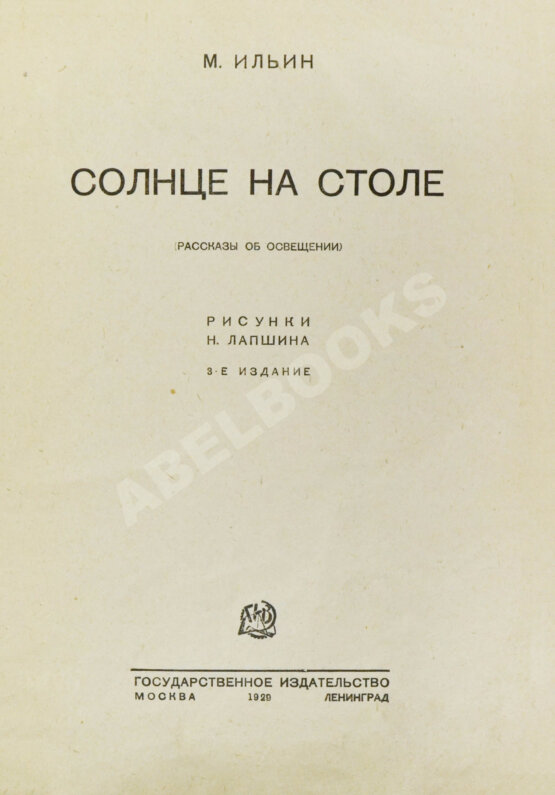 М. ИЛЬИН

СОЛНЦЕ НА СТОЛЕ

(РАССКАЗЫ ОБ ОСВЕЩЕНИИ)

РИСУНКИ
Н. ЛАПШИНА

3-Е ИЗДАНИЕ

ABELBOOKS

ГОСУДАРСТВЕННОЕ ИЗДАТЕЛЬСТВО
МОСКВА 1929 ЛЕНИНГРАД